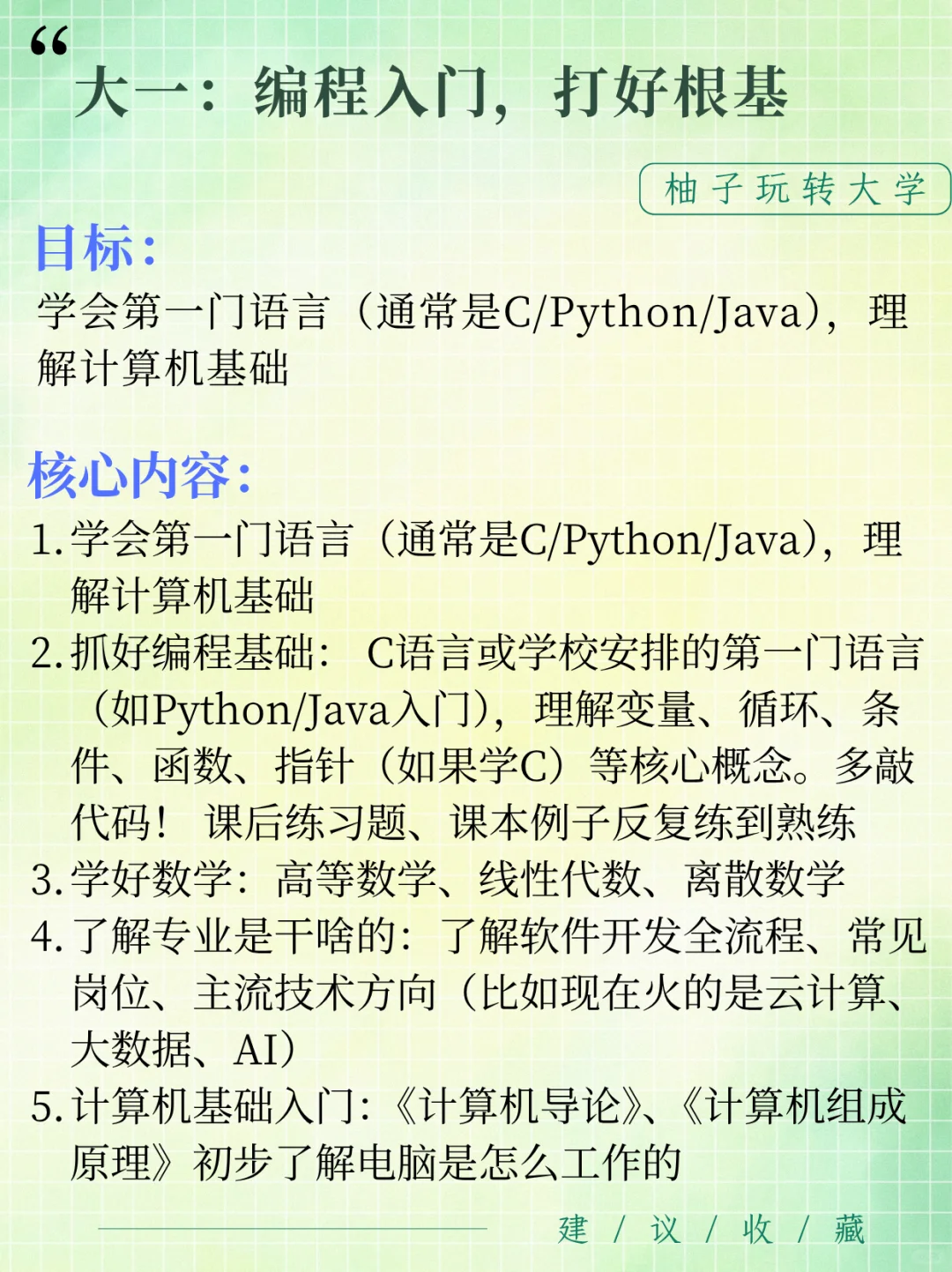 “
大一：编程入门，打好根基

柚子玩转大学

目标：
学会第一门语言（通常是C/Python/Java），理解计算机基础

核心内容：
1. 学会第一门语言（通常是C/Python/Java），理解计算机基础
2. 抓好编程基础： C语言或学校安排的第一门语言（如Python/Java入门），理解变量、循环、条件、函数、指针（如果学C）等核心概念。多敲代码！ 课后练习题、课本例子反复练到熟练
3. 学好数学：高等数学、线性代数、离散数学
4. 了解专业是干啥的：了解软件开发全流程、常见岗位、主流技术方向（比如现在火的是云计算、大数据、AI）
5. 计算机基础入门：《计算机导论》、《计算机组成原理》初步了解电脑是怎么工作的

建 / 议 / 收 / 藏